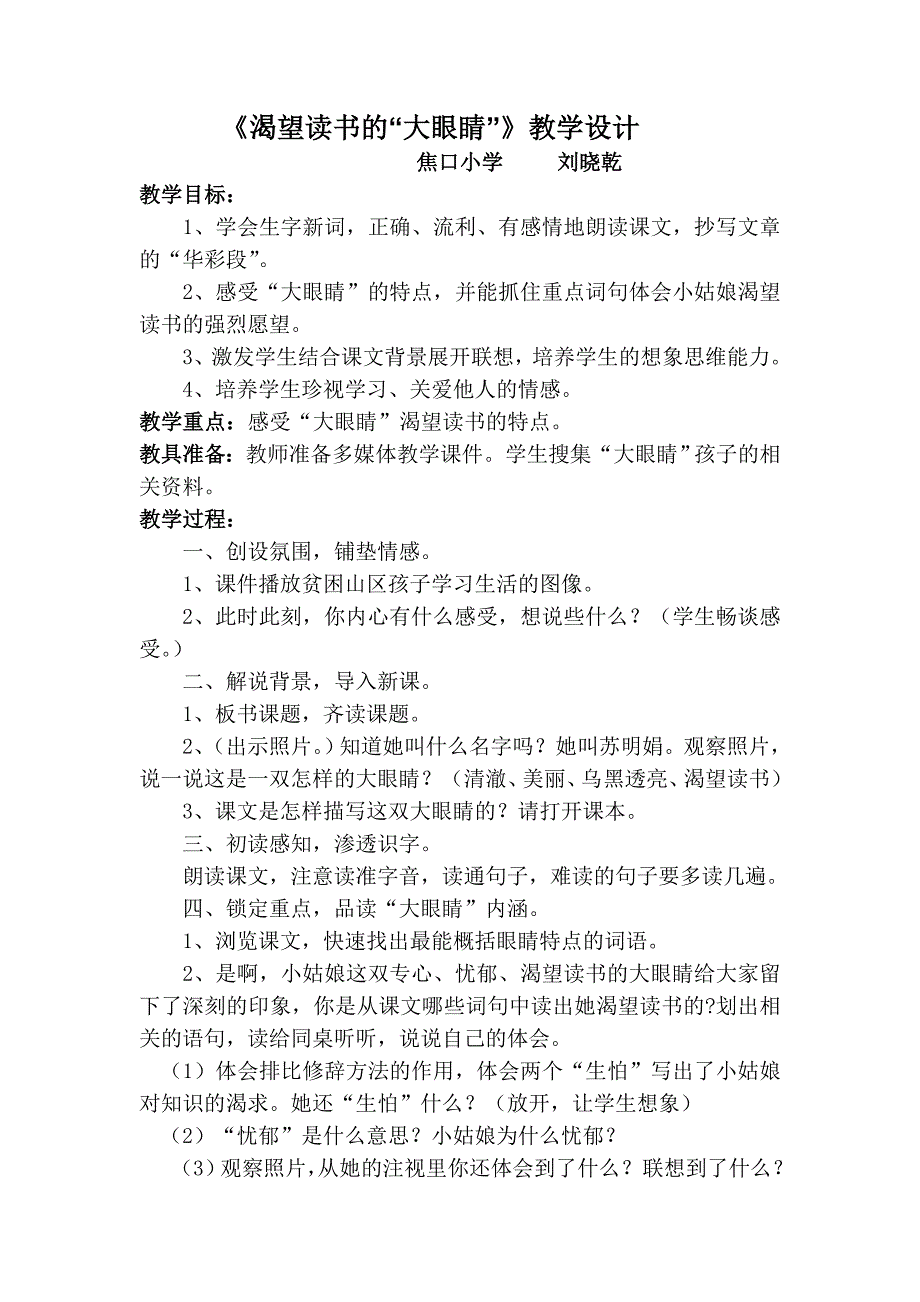 《渴望读书的“大眼睛”》教学设计

焦口小学　　刘晓乾

教学目标：

1、学会生字新词，正确、流利、有感情地朗读课文，抄写文章的“华彩段”。

2、感受“大眼睛”的特点，并能抓住重点词句体会小姑娘渴望读书的强烈愿望。

3、激发学生结合课文背景展开联想，培养学生的想象思维能力。

4、培养学生珍视学习、关爱他人的情感。

教学重点：感受“大眼睛”渴望读书的特点。

教具准备：教师准备多媒体教学课件。学生搜集“大眼睛”孩子的相关资料。

教学过程：

一、创设氛围，铺垫情感。

1、课件播放贫困山区孩子学习生活的图像。

2、此时此刻，你内心有什么感受，想说些什么？（学生畅谈感受。）

二、解说背景，导入新课。

1、板书课题，齐读课题。

2、(出示照片。)知道她叫什么名字吗？她叫苏明娟。观察照片，说一说这是一双怎样的大眼睛？（清澈、美丽、乌黑透亮、渴望读书）

3、课文是怎样描写这双大眼睛的？请打开课本。

三、初读感知，渗透识字。

朗读课文，注意读准字音，读通句子，难读的句子要多读几遍。

四、锁定重点，品读“大眼睛”内涵。

1、浏览课文，快速找出最能概括眼睛特点的词语。

2、是啊，小姑娘这双专心、忧郁、渴望读书的大眼睛给大家留下了深刻的印象，你是从课文哪些词句中读出她渴望读书的?划出相关的语句，读给同桌听听，说说自己的体会。

（1）体会排比修辞方法的作用，体会两个“生怕”写出了小姑娘对知识的渴求。她还“生怕”什么？（放开，让学生想象）

（2）“忧郁”是什么意思？小姑娘为什么忧郁？

（3）观察照片，从她的注视里你还体会到了什么？联想到了什么？